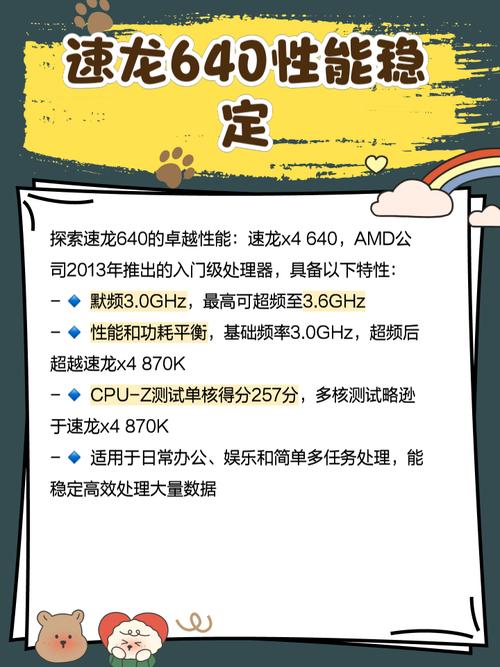 速龙640性能稳定

探索速龙640的卓越性能：速龙x4 640，AMD公司2013年推出的入门级处理器，具备以下特性：
- 🔹 默频3.0GHz，最高可超频至3.6GHz
- 🔹 性能和功耗平衡，基础频率3.0GHz，超频后超越速龙x4 870K
- 🔹 CPU-Z测试单核得分257分，多核测试略逊于速龙x4 870K
- 🔹 适用于日常办公、娱乐和简单多任务处理，能稳定高效处理大量数据